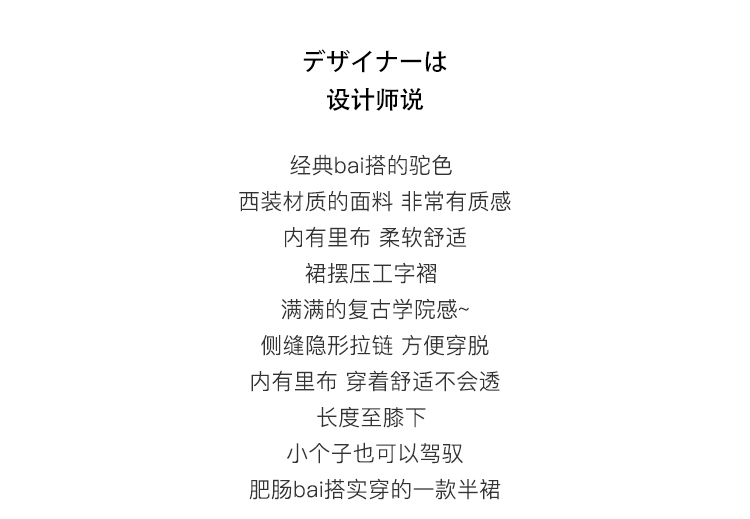 デザイナーは
设计师说

经典bai搭的驼色
西装材质的面料 非常有质感
内有里布 柔软舒适
裙摆压工字褶
满满的复古学院感~
侧缝隐形拉链 方便穿脱
内有里布 穿着舒适不会透
长度至膝下
小个子也可以驾驭
肥肠bai搭实穿的一款半裙